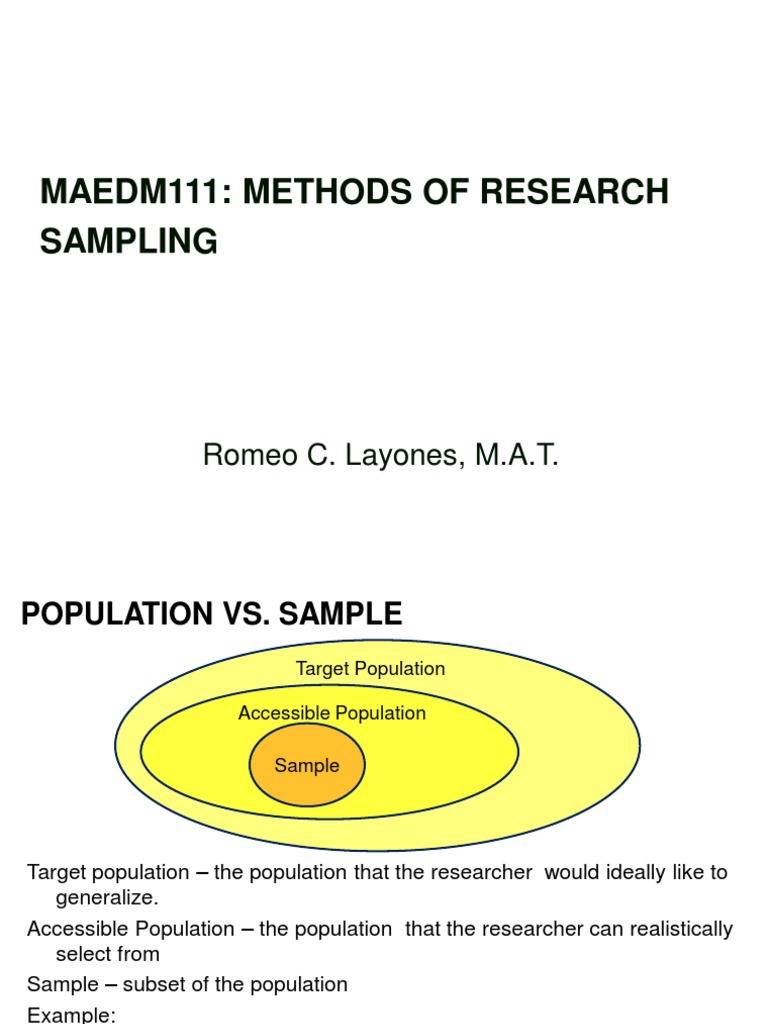 MAEDM111: METHODS OF RESEARCH SAMPLING

Romeo C. Layones, M.A.T.

POPULATION VS. SAMPLE

Target Population

Accessible Population

Sample

Target population – the population that the researcher would ideally like to generalize.

Accessible Population – the population that the researcher can realistically select from

Sample – subset of the population

Example: